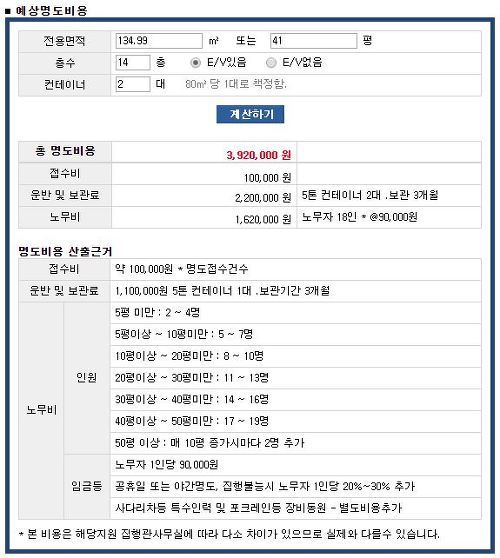 ■ 예상명도비용

| 전용면적 | 134.99 ㎡ 또는 41 평 |
|---|---|
| 층수 | 14 층 E/V있음 E/V없음 |
| 컨테이너 | 2 대 80㎡ 당 1대로 책정함. |

계산하기

| 총 명도비용 | 3,920,000 원 | |
|---|---|---|
| 접수비 | 100,000 원 | |
| 운반 및 보관료 | 2,200,000 원 | 5톤 컨테이너 2대 .보관 3개월 |
| 노무비 | 1,620,000 원 | 노무자 18인 * @90,000원 |

명도비용 산출근거

| 접수비 | | 약 100,000원 * 명도접수건수 |
|---|---|---|
| 운반 및 보관료 | | 1,100,000원 5톤 컨테이너 1대 .보관기간 3개월 |
| 노무비 | 인원 | 5평 미만 : 2 ~ 4명 |
| | | 5평이상 ~ 10평미만 : 5 ~ 7명 |
| | | 10평이상 ~ 20평미만 : 8 ~ 10명 |
| | | 20평이상 ~ 30평미만 : 11 ~ 13명 |
| | | 30평이상 ~ 40평미만 : 14 ~ 16명 |
| | | 40평이상 ~ 50평미만 : 17 ~ 19명 |
| | | 50평 이상 : 매 10평 증가시마다 2명 추가 |
| | 임금등 | 노무자 1인당 90,000원 |
| | | 공휴일 또는 야간명도, 집행불능시 노무자 1인당 20%~30% 추가 |
| | | 사다리차등 특수인력 및 포크레인등 장비동원 - 별도비용추가 |

* 본 비용은 해당지원 집행관사무실에 따라 다소 차이가 있으므로 실제와 다를수 있습니다.